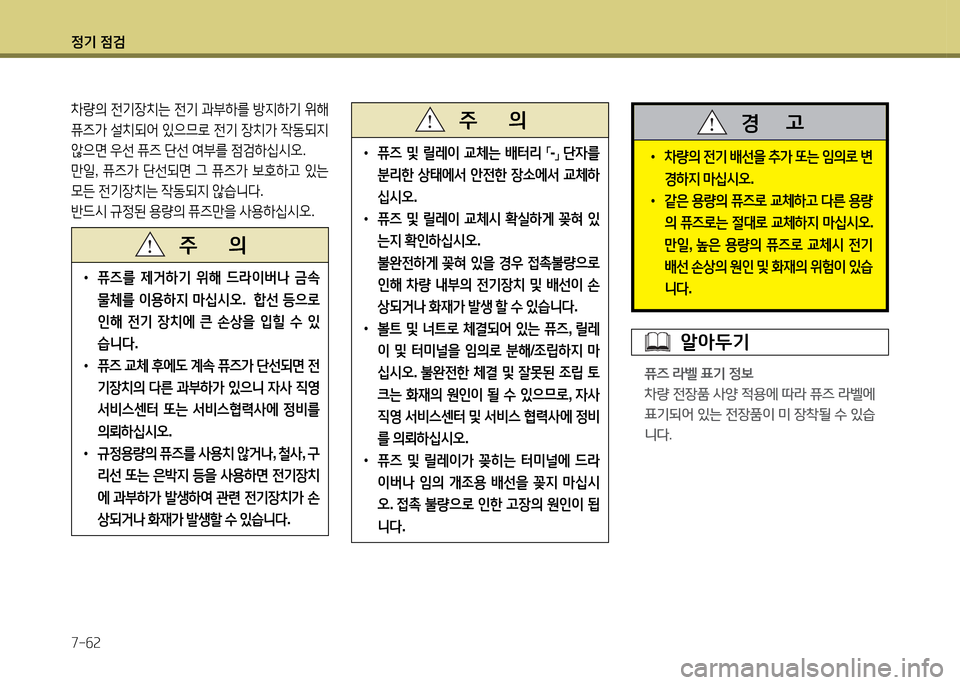 정기 점검

차량의 전기장치는 전기 과부하를 방지하기 위해 퓨즈가 설치되어 있으므로 전기 장치가 작동되지 않으면 우선 퓨즈 단선 여부를 점검하십시오. 만일, 퓨즈가 단선되면 그 퓨즈가 보호하고 있는 모든 전기장치는 작동되지 않습니다. 반드시 규정된 용량의 퓨즈만을 사용하십시오.

주 의

• 퓨즈를 제거하기 위해 드라이버나 금속 물체를 이용하지 마십시오. 합선 등으로 인해 전기 장치에 큰 손상을 입힐 수 있습니다.
• 퓨즈 교체 후에도 계속 퓨즈가 단선되면 전기장치의 다른 과부하가 있으니 자사 직영 서비스센터 또는 서비스협력사에 정비를 의뢰하십시오.
• 규정용량의 퓨즈를 사용치 않거나, 철사, 구리선 또는 은박지 등을 사용하면 전기장치에 과부하가 발생하여 관련 전기장치가 손상되거나 화재가 발생할 수 있습니다.

주 의

• 퓨즈 및 릴레이 교체는 배터리 「-」 단자를 분리한 상태에서 안전한 장소에서 교체하십시오.
• 퓨즈 및 릴레이 교체시 확실하게 꽂혀 있는지 확인하십시오. 불완전하게 꽂혀 있을 경우 접촉불량으로 인해 차량 내부의 전기장치 및 배선이 손상되거나 화재가 발생 할 수 있습니다.
• 볼트 및 너트로 체결되어 있는 퓨즈, 릴레이 및 터미널을 임의로 분해/조립하지 마십시오. 불완전한 체결 및 잘못된 조립 토크는 화재의 원인이 될 수 있으므로, 자사 직영 서비스센터 및 서비스 협력사에 정비를 의뢰하십시오.
• 퓨즈 및 릴레이가 꽂히는 터미널에 드라이버나 임의 개조용 배선을 꽂지 마십시오. 접촉 불량으로 인한 고장의 원인이 됩니다.

경 고

• 차량의 전기 배선을 추가 또는 임의로 변경하지 마십시오.
• 같은 용량의 퓨즈로 교체하고 다른 용량의 퓨즈로는 절대로 교체하지 마십시오. 만일, 높은 용량의 퓨즈로 교체시 전기 배선 손상의 원인 및 화재의 위험이 있습니다.

알아두기

퓨즈 라벨 표기 정보
차량 전장품 사양 적용에 따라 퓨즈 라벨에 표기되어 있는 전장품이 미 장착될 수 있습니다.

7-62

carmanualsonline.info